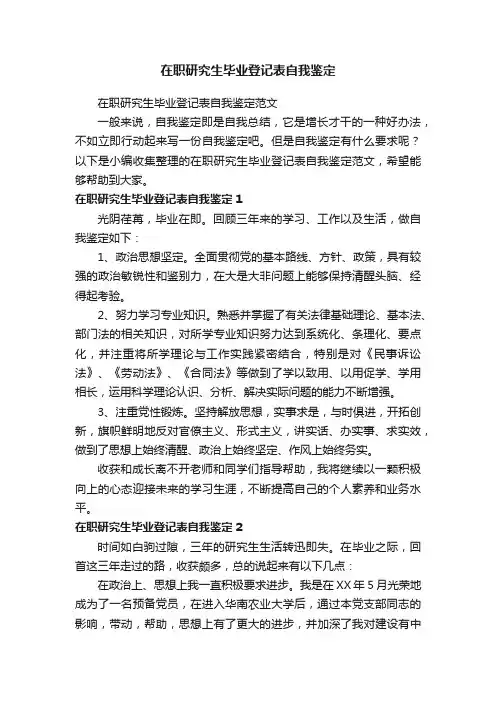 在职研究生毕业登记表自我鉴定

在职研究生毕业登记表自我鉴定范文

一般来说，自我鉴定即是自我总结，它是增长才干的一种好办法，不如立即行动起来写一份自我鉴定吧。但是自我鉴定有什么要求呢？以下是小编收集整理的在职研究生毕业登记表自我鉴定范文，希望能够帮助到大家。

在职研究生毕业登记表自我鉴定 1

光阴荏苒，毕业在即。回顾三年来的学习、工作以及生活，做自我鉴定如下：

1、政治思想坚定。全面贯彻党的基本路线、方针、政策，具有较强的政治敏锐性和鉴别力，在大是大非问题上能够保持清醒头脑、经得起考验。

2、努力学习专业知识。熟悉并掌握了有关法律基础理论、基本法、部门法的相关知识，对所学专业知识努力达到系统化、条理化、要点化，并注重将所学理论与工作实践紧密结合，特别是对《民事诉讼法》、《劳动法》、《合同法》等做到了学以致用、以用促学、学用相长，运用科学理论认识、分析、解决实际问题的能力不断增强。

3、注重党性锻炼。坚持解放思想，实事求是，与时俱进，开拓创新，旗帜鲜明地反对官僚主义、形式主义，讲实话、办实事、求实效，做到了思想上始终清醒、政治上始终坚定、作风上始终务实。

收获和成长离不开老师和同学们指导帮助，我将继续以一颗积极向上的心态迎接未来的学习生涯，不断提高自己的个人素养和业务水平。

在职研究生毕业登记表自我鉴定 2

时间如白驹过隙，三年的研究生生活转迅即失。在毕业之际，回首这三年走过的路，收获颇多，总的说起来有以下几点：

在政治上、思想上我一直积极要求进步。我是在 XX 年 5 月光荣地成为了一名预备党员，在进入华南农业大学后，通过本党支部同志的影响，带动，帮助，思想上有了更大的进步，并加深了我对建设有中